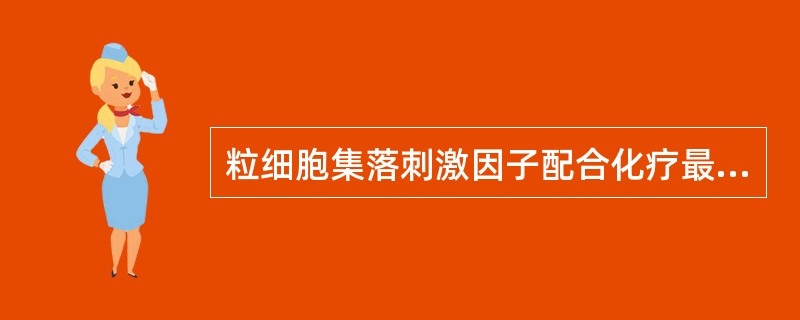 粒细胞集落刺激因子配合化疗最...